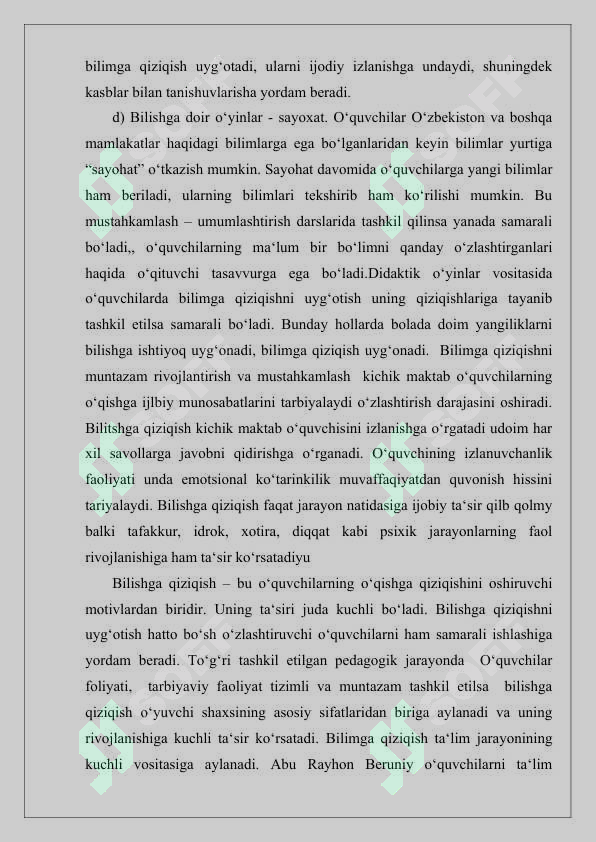 bilimga qiziqish uyg‘otadi, ularni ijodiy izlanishga undaydi, shuningdek kasblar bilan tanishuvlarisha yordam beradi.

d) Bilishga doir o‘yinlar - sayoxat. O‘quvchilar O‘zbekiston va boshqa mamlakatlar haqidagi bilimlarga ega bo‘lganlaridan keyin bilimlar yurtiga “sayohat” o‘tkazish mumkin. Sayohat davomida o‘quvchilarga yangi bilimlar ham beriladi, ularning bilimlari tekshirib ham ko‘rilishi mumkin. Bu mustahkamlash – umumlashtirish darslarida tashkil qilinsa yanada samarali bo‘ladi,, o‘quvchilarning ma‘lum bir bo‘limni qanday o‘zlashtirganlari haqida o‘qituvchi tasavvurga ega bo‘ladi.Didaktik o‘yinlar vositasida o‘quvchilarda bilimga qiziqishni uyg‘otish uning qiziqishlariga tayanib tashkil etilsa samarali bo‘ladi. Bunday hollarda bolada doim yangiliklarni bilishga ishtiyoq uyg‘onadi, bilimga qiziqish uyg‘onadi. Bilimga qiziqishni muntazam rivojlantirish va mustahkamlash kichik maktab o‘quvchilarning o‘qishga ijlbiy munosabatlarini tarbiyalaydi o‘zlashtirish darajasini oshiradi. Bilitshga qiziqish kichik maktab o‘quvchisini izlanishga o‘rgatadi udoim har xil savollarga javobni qidirishga o‘rganadi. O‘quvchining izlanuvchanlik faoliyati unda emotsional ko‘tarinkilik muvaffaqiyatdan quvonish hissini tariyalaydi. Bilishga qiziqish faqat jarayon natidasiga ijobiy ta‘sir qilb qolmy balki tafakkur, idrok, xotira, diqqat kabi psixik jarayonlarning faol rivojlanishiga ham ta‘sir ko‘rsatadiyu

Bilishga qiziqish – bu o‘quvchilarning o‘qishga qiziqishini oshiruvchi motivlardan biridir. Uning ta‘siri juda kuchli bo‘ladi. Bilishga qiziqishni uyg‘otish hatto bo‘sh o‘zlashtiruvchi o‘quvchilarni ham samarali ishlashiga yordam beradi. To‘g‘ri tashkil etilgan pedagogik jarayonda O‘quvchilar foliyati, tarbiyaviy faoliyat tizimli va muntazam tashkil etilsa bilishga qiziqish o‘yuvchi shaxsining asosiy sifatlaridan biriga aylanadi va uning rivojlanishiga kuchli ta‘sir ko‘rsatadi. Bilimga qiziqish ta‘lim jarayonining kuchli vositasiga aylanadi. Abu Rayhon Beruniy o‘quvchilarni ta‘lim